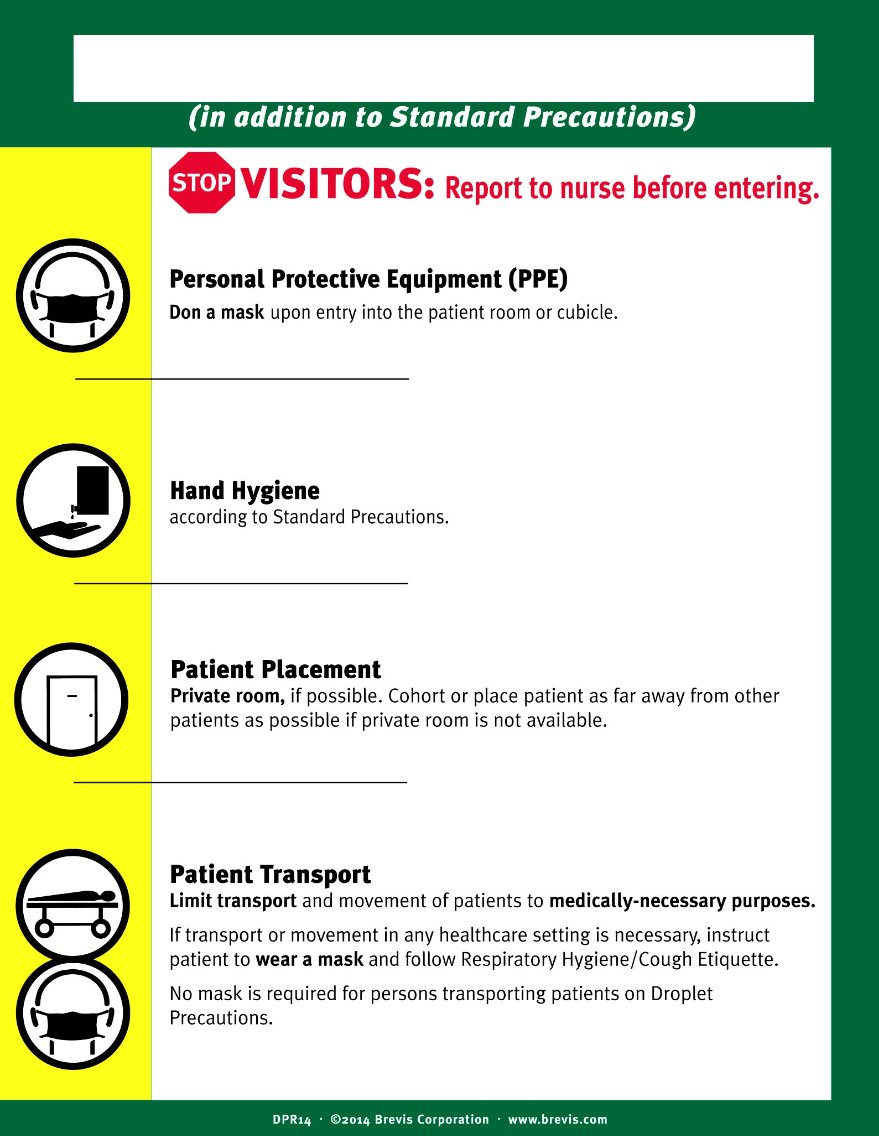 (in addition to Standard Precautions)

STOP VISITORS: Report to nurse before entering.

Personal Protective Equipment (PPE)
Don a mask upon entry into the patient room or cubicle.

Hand Hygiene
according to Standard Precautions.

Patient Placement
Private room, if possible. Cohort or place patient as far away from other patients as possible if private room is not available.

Patient Transport
Limit transport and movement of patients to medically-necessary purposes.

If transport or movement in any healthcare setting is necessary, instruct patient to wear a mask and follow Respiratory Hygiene/Cough Etiquette.

No mask is required for persons transporting patients on Droplet Precautions.

DPR14 · ©2014 Brevis Corporation · www.brevis.com